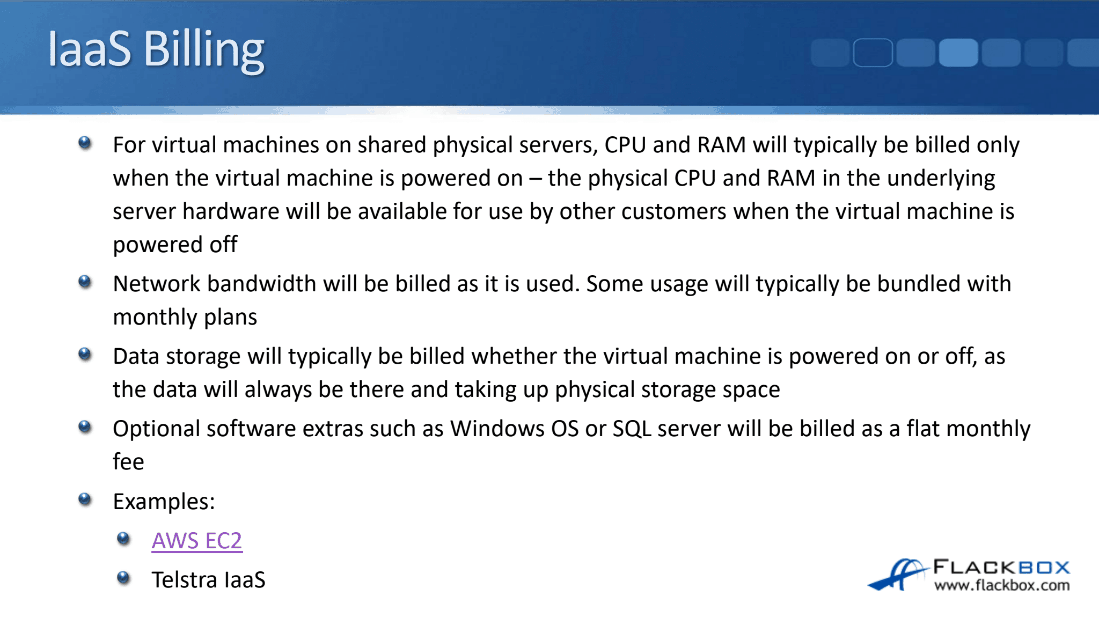 IaaS Billing

• For virtual machines on shared physical servers, CPU and RAM will typically be billed only when the virtual machine is powered on – the physical CPU and RAM in the underlying server hardware will be available for use by other customers when the virtual machine is powered off
• Network bandwidth will be billed as it is used. Some usage will typically be bundled with monthly plans
• Data storage will typically be billed whether the virtual machine is powered on or off, as the data will always be there and taking up physical storage space
• Optional software extras such as Windows OS or SQL server will be billed as a flat monthly fee
• Examples:
• AWS EC2
• Telstra IaaS

FLACKBOX
www.flackbox.com